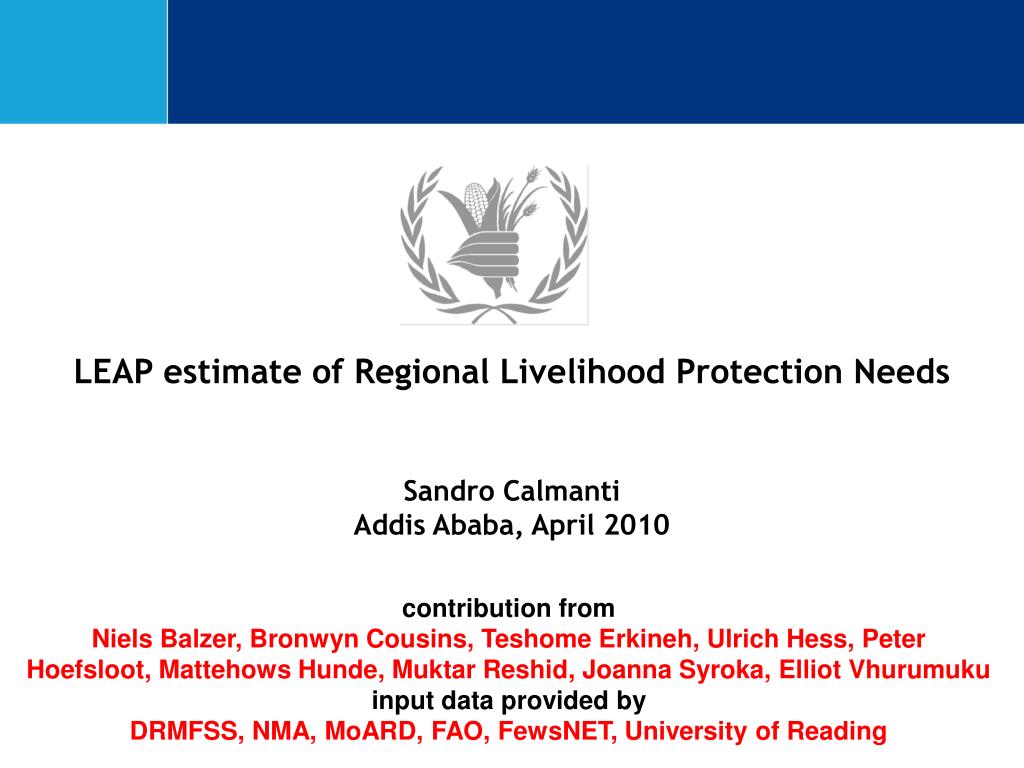 LEAP estimate of Regional Livelihood Protection Needs

Sandro Calmanti
Addis Ababa, April 2010

contribution from
Niels Balzer, Bronwyn Cousins, Teshome Erkineh, Ulrich Hess, Peter Hoefsloot, Mattehows Hunde, Muktar Reshid, Joanna Syroka, Elliot Vhurumuku
input data provided by
DRMFSS, NMA, MoARD, FAO, FewsNET, University of Reading